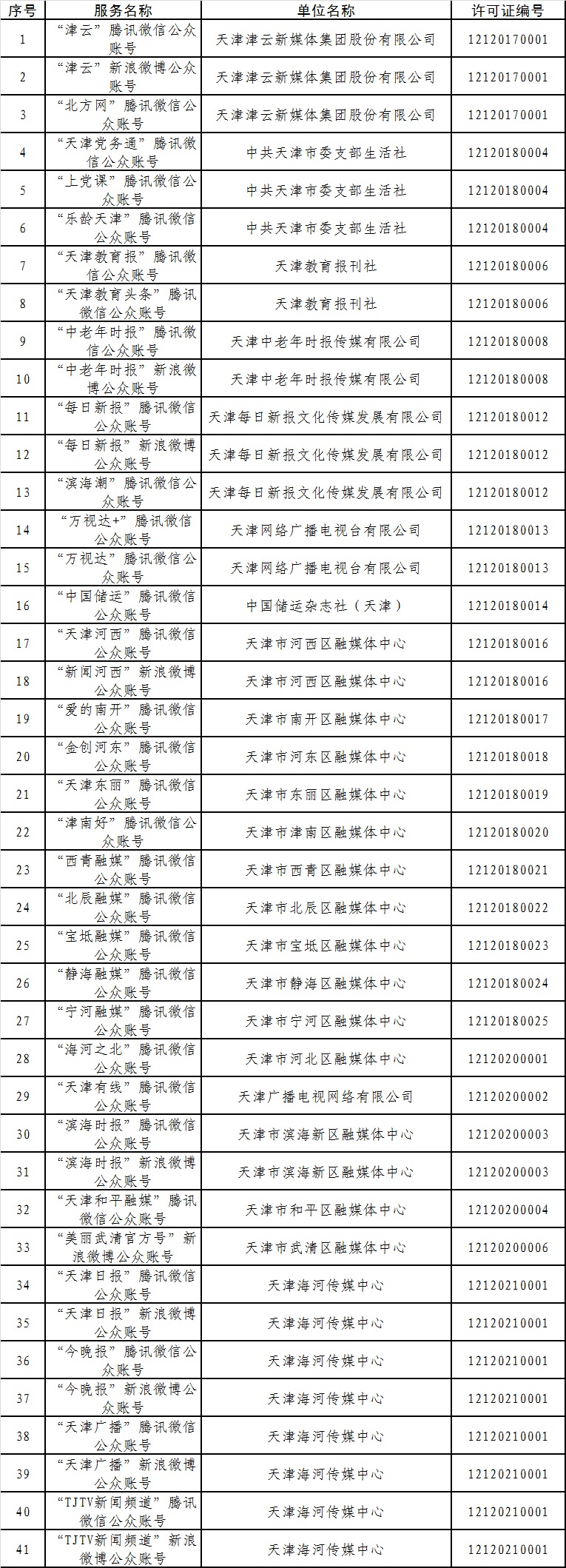 | 序号 | 服务名称 | 单位名称 | 许可证编号 |
|---|---|---|---|
| 1 | “津云”腾讯微信公众账号 | 天津津云新媒体集团股份有限公司 | 12120170001 |
| 2 | “津云”新浪微博公众账号 | 天津津云新媒体集团股份有限公司 | 12120170001 |
| 3 | “北方网”腾讯微信公众账号 | 天津津云新媒体集团股份有限公司 | 12120170001 |
| 4 | “天津党务通”腾讯微信公众账号 | 中共天津市委支部生活社 | 12120180004 |
| 5 | “上党课”腾讯微信公众账号 | 中共天津市委支部生活社 | 12120180004 |
| 6 | “乐龄天津”腾讯微信公众账号 | 中共天津市委支部生活社 | 12120180004 |
| 7 | “天津教育报”腾讯微信公众账号 | 天津教育报刊社 | 12120180006 |
| 8 | “天津教育头条”腾讯微信公众账号 | 天津教育报刊社 | 12120180006 |
| 9 | “中老年时报”腾讯微信公众账号 | 天津中老年时报传媒有限公司 | 12120180008 |
| 10 | “中老年时报”新浪微博公众账号 | 天津中老年时报传媒有限公司 | 12120180008 |
| 11 | “每日新报”腾讯微信公众账号 | 天津每日新报文化传媒发展有限公司 | 12120180012 |
| 12 | “每日新报”新浪微博公众账号 | 天津每日新报文化传媒发展有限公司 | 12120180012 |
| 13 | “滨海潮”腾讯微信公众账号 | 天津每日新报文化传媒发展有限公司 | 12120180012 |
| 14 | “万视达+”腾讯微信公众账号 | 天津网络广播电视台有限公司 | 12120180013 |
| 15 | “万视达”腾讯微信公众账号 | 天津网络广播电视台有限公司 | 12120180013 |
| 16 | “中国储运”腾讯微信公众账号 | 中国储运杂志社（天津） | 12120180014 |
| 17 | “天津河西”腾讯微信公众账号 | 天津市河西区融媒体中心 | 12120180016 |
| 18 | “新闻河西”新浪微博公众账号 | 天津市河西区融媒体中心 | 12120180016 |
| 19 | “爱的南开”腾讯微信公众账号 | 天津市南开区融媒体中心 | 12120180017 |
| 20 | “金创河东”腾讯微信公众账号 | 天津市河东区融媒体中心 | 12120180018 |
| 21 | “天津东丽”腾讯微信公众账号 | 天津市东丽区融媒体中心 | 12120180019 |
| 22 | “津南好”腾讯微信公众账号 | 天津市津南区融媒体中心 | 12120180020 |
| 23 | “西青融媒”腾讯微信公众账号 | 天津市西青区融媒体中心 | 12120180021 |
| 24 | “北辰融媒”腾讯微信公众账号 | 天津市北辰区融媒体中心 | 12120180022 |
| 25 | “宝坻融媒”腾讯微信公众账号 | 天津市宝坻区融媒体中心 | 12120180023 |
| 26 | “静海融媒”腾讯微信公众账号 | 天津市静海区融媒体中心 | 12120180024 |
| 27 | “宁河融媒”腾讯微信公众账号 | 天津市宁河区融媒体中心 | 12120180025 |
| 28 | “海河之北”腾讯微信公众账号 | 天津市河北区融媒体中心 | 12120200001 |
| 29 | “天津有线”腾讯微信公众账号 | 天津广播电视网络有限公司 | 12120200002 |
| 30 | “滨海时报”腾讯微信公众账号 | 天津市滨海新区融媒体中心 | 12120200003 |
| 31 | “滨海时报”新浪微博公众账号 | 天津市滨海新区融媒体中心 | 12120200003 |
| 32 | “天津和平融媒”腾讯微信公众账号 | 天津市和平区融媒体中心 | 12120200004 |
| 33 | “美丽武清官方号”新浪微博公众账号 | 天津市武清区融媒体中心 | 12120200006 |
| 34 | “天津日报”腾讯微信公众账号 | 天津海河传媒中心 | 12120210001 |
| 35 | “天津日报”新浪微博公众账号 | 天津海河传媒中心 | 12120210001 |
| 36 | “今晚报”腾讯微信公众账号 | 天津海河传媒中心 | 12120210001 |
| 37 | “今晚报”新浪微博公众账号 | 天津海河传媒中心 | 12120210001 |
| 38 | “天津广播”腾讯微信公众账号 | 天津海河传媒中心 | 12120210001 |
| 39 | “天津广播”新浪微博公众账号 | 天津海河传媒中心 | 12120210001 |
| 40 | “TJTV新闻频道”腾讯微信公众账号 | 天津海河传媒中心 | 12120210001 |
| 41 | “TJTV新闻频道”新浪微博公众账号 | 天津海河传媒中心 | 12120210001 |